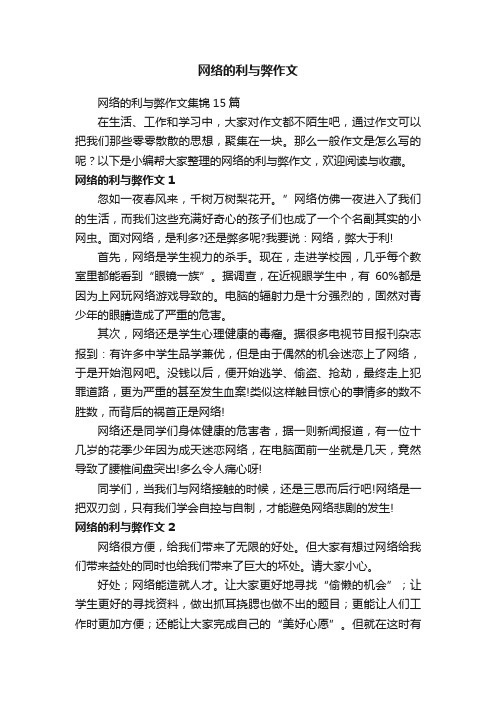 网络的利与弊作文

网络的利与弊作文集锦 15 篇

在生活、工作和学习中，大家对作文都不陌生吧，通过作文可以把我们那些零零散散的思想，聚集在一块。那么一般作文是怎么写的呢？以下是小编帮大家整理的网络的利与弊作文，欢迎阅读与收藏。

网络的利与弊作文 1

忽如一夜春风来，千树万树梨花开。”网络仿佛一夜进入了我们的生活，而我们这些充满好奇心的孩子们也成了一个个名副其实的小网虫。面对网络，是利多?还是弊多呢?我要说：网络，弊大于利!

首先，网络是学生视力的杀手。现在，走进学校园，几乎每个教室里都能看到“眼镜一族”。据调查，在近视眼学生中，有 60%都是因为上网玩网络游戏导致的。电脑的辐射力是十分强烈的，固然对青少年的眼睛造成了严重的危害。

其次，网络还是学生心理健康的毒瘤。据很多电视节目报刊杂志报到：有许多中学生品学兼优，但是由于偶然的机会迷恋上了网络，于是开始泡网吧。没钱以后，便开始逃学、偷盗、抢劫，最终走上犯罪道路，更为严重的甚至发生血案!类似这样触目惊心的事情多的数不胜数，而背后的祸首正是网络!

网络还是同学们身体健康的危害者，据一则新闻报道，有一位十几岁的花季少年因为成天迷恋网络，在电脑面前一坐就是几天，竟然导致了腰椎间盘突出!多么令人痛心呀!

同学们，当我们与网络接触的时候，还是三思而后行吧!网络是一把双刃剑，只有我们学会自控与自制，才能避免网络悲剧的发生!

网络的利与弊作文 2

网络很方便，给我们带来了无限的好处。但大家有想过网络给我们带来益处的同时也给我们带来了巨大的坏处。请大家小心。

好处；网络能造就人才。让大家更好地寻找“偷懒的机会”；让学生更好的寻找资料，做出抓耳挠腮也做不出的题目；更能让人们工作时更加方便；还能让大家完成自己的“美好心愿”。但就在这时有